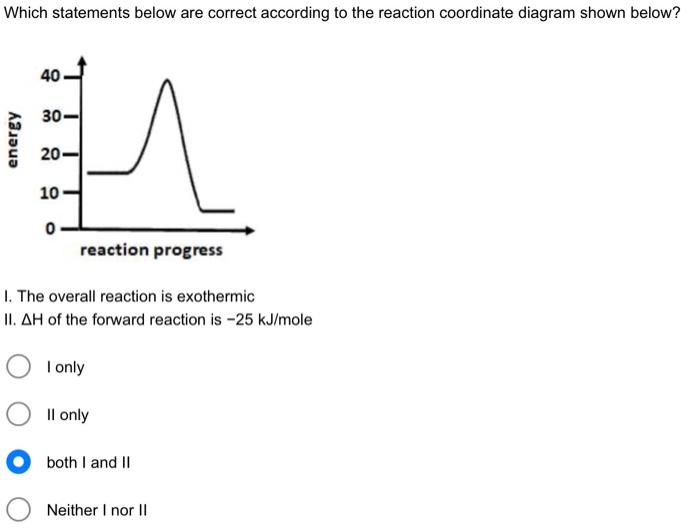 Which statements below are correct according to the reaction coordinate diagram shown below?

energy

40

30

20

10

0

reaction progress

I. The overall reaction is exothermic
II. $\Delta H$ of the forward reaction is $-25$ kJ/mole

I only

II only

both I and II

Neither I nor II